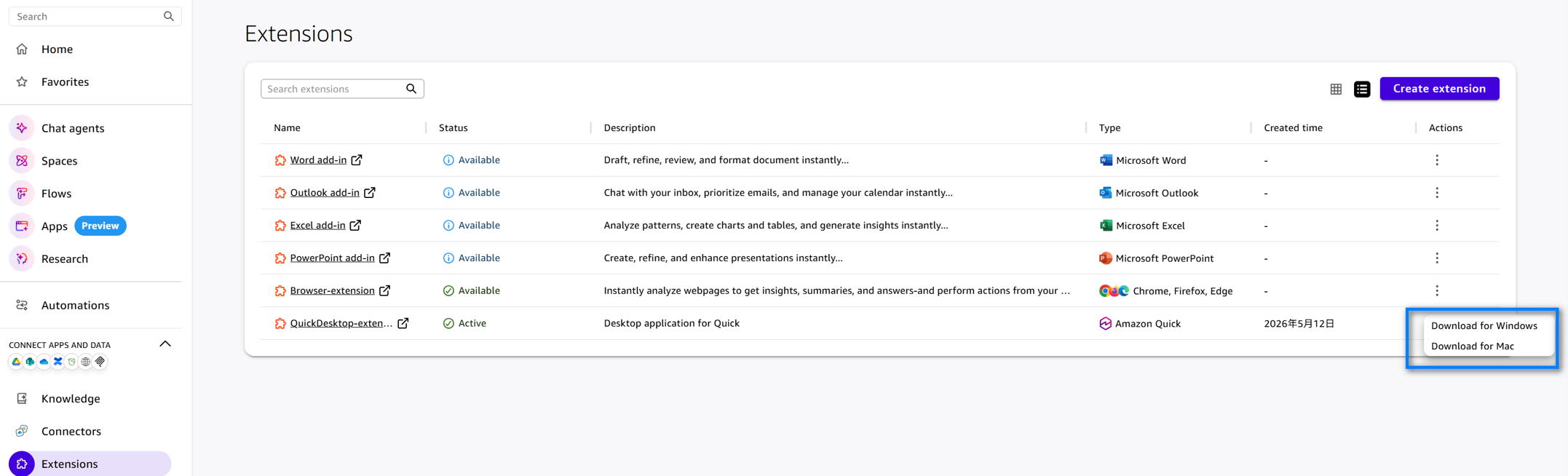 Search

Home

Favorites

Chat agents

Spaces

Flows

Apps Preview

Research

Automations

CONNECT APPS AND DATA

Knowledge

Connectors

Extensions

Extensions

Search extensions

Create extension

| Name | Status | Description | Type | Created time | Actions |
|---|---|---|---|---|---|
| Word add-in | Available | Draft, refine, review, and format document instantly... | Microsoft Word | - | |
| Outlook add-in | Available | Chat with your inbox, prioritize emails, and manage your calendar instantly... | Microsoft Outlook | - | |
| Excel add-in | Available | Analyze patterns, create charts and tables, and generate insights instantly... | Microsoft Excel | - | |
| PowerPoint add-in | Available | Create, refine, and enhance presentations instantly... | Microsoft PowerPoint | - | |
| Browser-extension | Available | Instantly analyze webpages to get insights, summaries, and answers-and perform actions from your ... | Chrome, Firefox, Edge | - | |
| QuickDesktop-exten... | Active | Desktop application for Quick | Amazon Quick | 2026年5月12日 | |

Download for Windows
Download for Mac